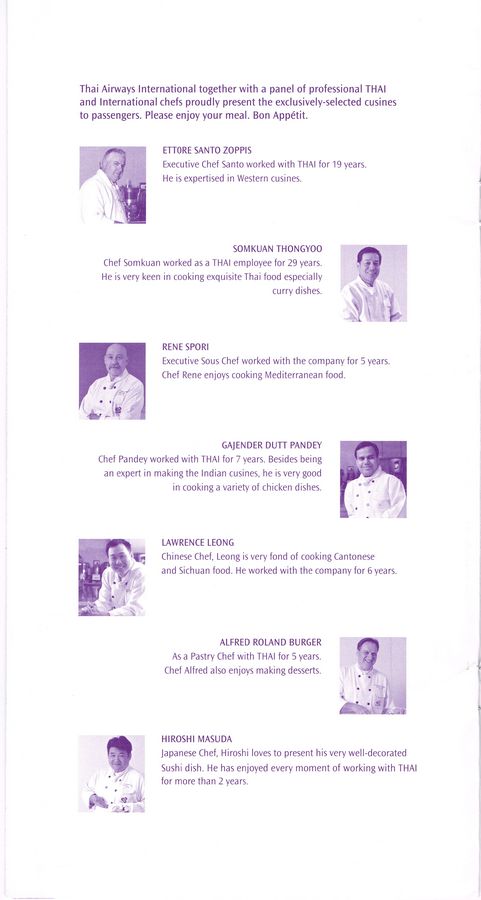 Thai Airways International together with a panel of professional THAI and International chefs proudly present the exclusively-selected cusines to passengers. Please enjoy your meal. Bon Appétit.

ETTORE SANTO ZOPPIS
Executive Chef Santo worked with THAI for 19 years. He is expertised in Western cusines.

SOMKUAN THONGYOO
Chef Somkuan worked as a THAI employee for 29 years. He is very keen in cooking exquisite Thai food especially curry dishes.

RENE SPORI
Executive Sous Chef worked with the company for 5 years. Chef Rene enjoys cooking Mediterranean food.

GAJENDER DUTT PANDEY
Chef Pandey worked with THAI for 7 years. Besides being an expert in making the Indian cusines, he is very good in cooking a variety of chicken dishes.

LAWRENCE LEONG
Chinese Chef, Leong is very fond of cooking Cantonese and Sichuan food. He worked with the company for 6 years.

ALFRED ROLAND BURGER
As a Pastry Chef with THAI for 5 years. Chef Alfred also enjoys making desserts.

HIROSHI MASUDA
Japanese Chef, Hiroshi loves to present his very well-decorated Sushi dish. He has enjoyed every moment of working with THAI for more than 2 years.